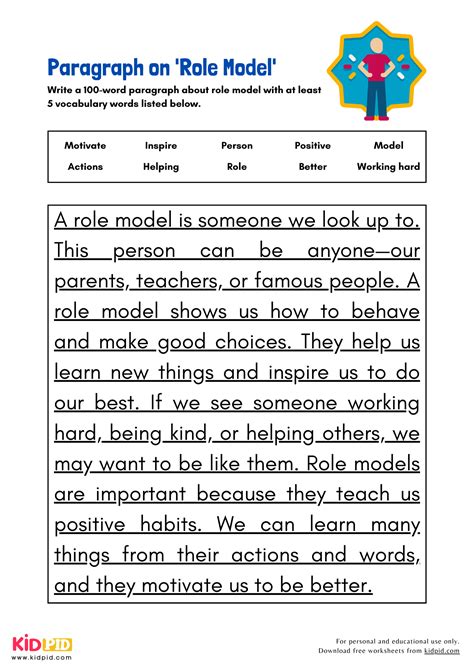 Paragraph on 'Role Model'

Write a 100-word paragraph about role model with at least 5 vocabulary words listed below.

| Motivate | Inspire | Person | Positive | Model |
|---|---|---|---|---|
| Actions | Helping | Role | Better | Working hard |

A role model is someone we look up to. This person can be anyone—our parents, teachers, or famous people. A role model shows us how to behave and make good choices. They help us learn new things and inspire us to do our best. If we see someone working hard, being kind, or helping others, we may want to be like them. Role models are important because they teach us positive habits. We can learn many things from their actions and words, and they motivate us to be better.

KIDPID
www.kidpid.com

For personal and educational use only.
Download free worksheets from kidpid.com